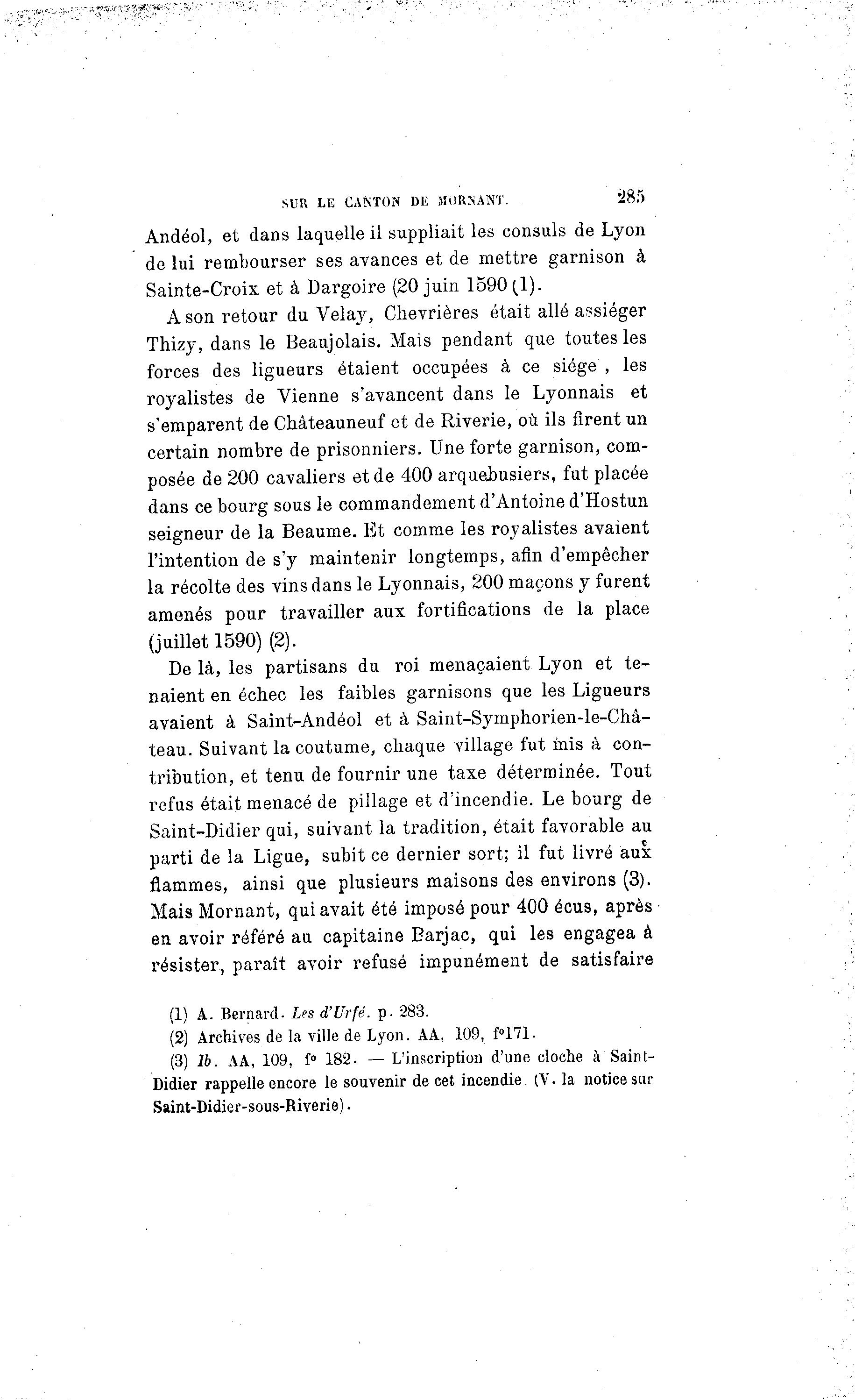 SUR LE CANTON DE MORNANT. 285

Andéol, et dans laquelle il suppliait les consuls de Lyon de lui rembourser ses avances et de mettre garnison à Sainte-Croix et à Dargoire (20 juin 1590 (1).

A son retour du Velay, Chevrières était allé assiéger Thizy, dans le Beaujolais. Mais pendant que toutes les forces des ligueurs étaient occupées à ce siége , les royalistes de Vienne s'avancent dans le Lyonnais et s'emparent de Châteauneuf et de Riverie, où ils firent un certain nombre de prisonniers. Une forte garnison, composée de 200 cavaliers et de 400 arquebusiers, fut placée dans ce bourg sous le commandement d'Antoine d'Hostun seigneur de la Beaume. Et comme les royalistes avaient l'intention de s'y maintenir longtemps, afin d'empêcher la récolte des vins dans le Lyonnais, 200 maçons y furent amenés pour travailler aux fortifications de la place (juillet 1590) (2).

De là, les partisans du roi menaçaient Lyon et tenaient en échec les faibles garnisons que les Ligueurs avaient à Saint-Andéol et à Saint-Symphorien-le-Château. Suivant la coutume, chaque village fut mis à contribution, et tenu de fournir une taxe déterminée. Tout refus était menacé de pillage et d'incendie. Le bourg de Saint-Didier qui, suivant la tradition, était favorable au parti de la Ligue, subit ce dernier sort; il fut livré aux flammes, ainsi que plusieurs maisons des environs (3). Mais Mornant, qui avait été imposé pour 400 écus, après en avoir référé au capitaine Barjac, qui les engagea à résister, paraît avoir refusé impunément de satisfaire

(1) A. Bernard. Les d'Urfé. p. 283.

(2) Archives de la ville de Lyon. AA, 109, f°171.

(3) Ib. AA, 109, f° 182. — L'inscription d'une cloche à Saint-Didier rappelle encore le souvenir de cet incendie. (V. la notice sur Saint-Didier-sous-Riverie).